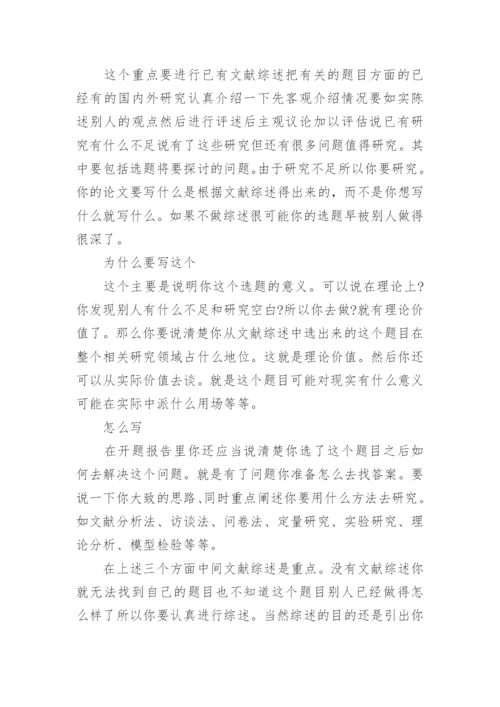 这个重点要进行已有文献综述把有关的题目方面的已经有的国内外研究认真介绍一下先客观介绍情况要如实陈述别人的观点然后进行评述后主观议论加以评估说已有研究有什么不足说有了这些研究但还有很多问题值得研究。其中要包括选题将要探讨的问题。由于研究不足所以你要研究。你的论文要写什么是根据文献综述得出来的，而不是你想写什么就写什么。如果不做综述很可能你的选题早被别人做得很深了。

为什么要写这个

这个主要是说明你这个选题的意义。可以说在理论上?你发现别人有什么不足和研究空白?所以你去做?就有理论价值了。那么你要说清楚你从文献综述中选出来的这个题目在整个相关研究领域占什么地位。这就是理论价值。然后你还可以从实际价值去谈。就是这个题目可能对现实有什么意义可能在实际中派什么用场等等。

怎么写

在开题报告里你还应当说清楚你选了这个题目之后如何去解决这个问题。就是有了问题你准备怎么去找答案。要说一下你大致的思路、同时重点阐述你要用什么方法去研究。如文献分析法、访谈法、问卷法、定量研究、实验研究、理论分析、模型检验等等。

在上述三个方面中间文献综述是重点。没有文献综述你就无法找到自己的题目也不知道这个题目别人已经做得怎么样了所以你要认真进行综述。当然综述的目的还是引出你